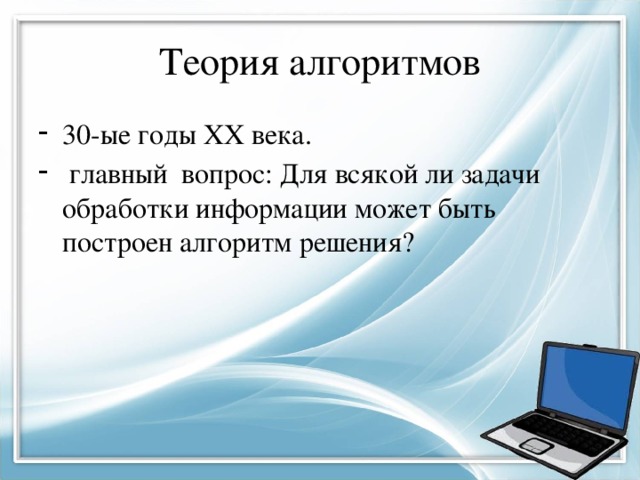 Теория алгоритмов

- 30-ые годы XX века.
- главный вопрос: Для всякой ли задачи обработки информации может быть построен алгоритм решения?